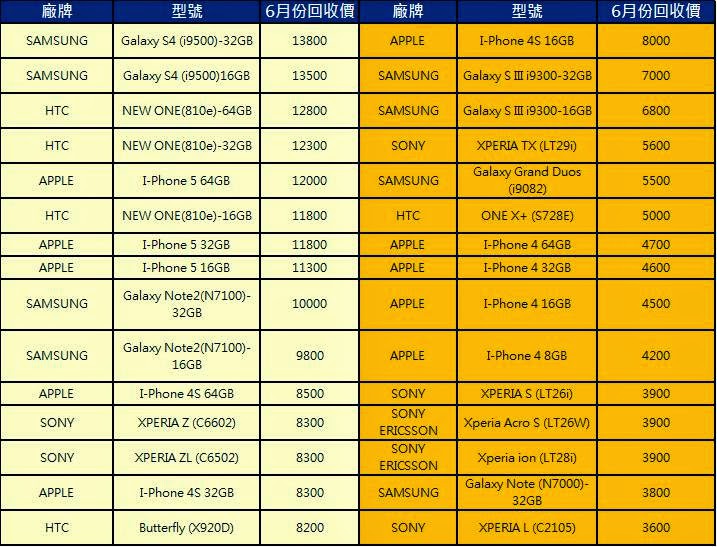 | 廠牌 | 型號 | 6月份回收價 | 廠牌 | 型號 | 6月份回收價 |
|---|---|---|---|---|---|
| SAMSUNG | Galaxy S4 (i9500)-32GB | 13800 | APPLE | I-Phone 4S 16GB | 8000 |
| SAMSUNG | Galaxy S4 (i9500)16GB | 13500 | SAMSUNG | Galaxy S III i9300-32GB | 7000 |
| HTC | NEW ONE(810e)-64GB | 12800 | SAMSUNG | Galaxy S III i9300-16GB | 6800 |
| HTC | NEW ONE(810e)-32GB | 12300 | SONY | XPERIA TX (LT29i) | 5600 |
| APPLE | I-Phone 5 64GB | 12000 | SAMSUNG | Galaxy Grand Duos (i9082) | 5500 |
| HTC | NEW ONE(810e)-16GB | 11800 | HTC | ONE X+ (S728E) | 5000 |
| APPLE | I-Phone 5 32GB | 11800 | APPLE | I-Phone 4 64GB | 4700 |
| APPLE | I-Phone 5 16GB | 11300 | APPLE | I-Phone 4 32GB | 4600 |
| SAMSUNG | Galaxy Note2(N7100)-32GB | 10000 | APPLE | I-Phone 4 16GB | 4500 |
| SAMSUNG | Galaxy Note2(N7100)-16GB | 9800 | APPLE | I-Phone 4 8GB | 4200 |
| APPLE | I-Phone 4S 64GB | 8500 | SONY | XPERIA S (LT26i) | 3900 |
| SONY | XPERIA Z (C6602) | 8300 | SONY ERICSSON | Xperia Acro S (LT26W) | 3900 |
| SONY | XPERIA ZL (C6502) | 8300 | SONY ERICSSON | Xperia ion (LT28i) | 3900 |
| APPLE | I-Phone 4S 32GB | 8300 | SAMSUNG | Galaxy Note (N7000)-32GB | 3800 |
| HTC | Butterfly (X920D) | 8200 | SONY | XPERIA L (C2105) | 3600 |